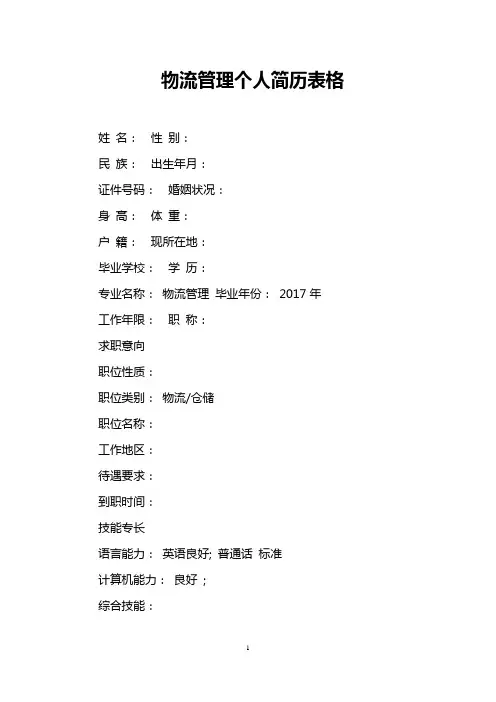 物流管理个人简历表格

姓 名： 性 别：

民 族： 出生年月：

证件号码： 婚姻状况：

身 高： 体 重：

户 籍： 现所在地：

毕业学校： 学 历：

专业名称： 物流管理 毕业年份： 2017 年

工作年限： 职 称：

求职意向

职位性质：

职位类别： 物流/仓储

职位名称：

工作地区：

待遇要求：

到职时间：

技能专长

语言能力： 英语良好; 普通话 标准

计算机能力： 良好；

综合技能：

1